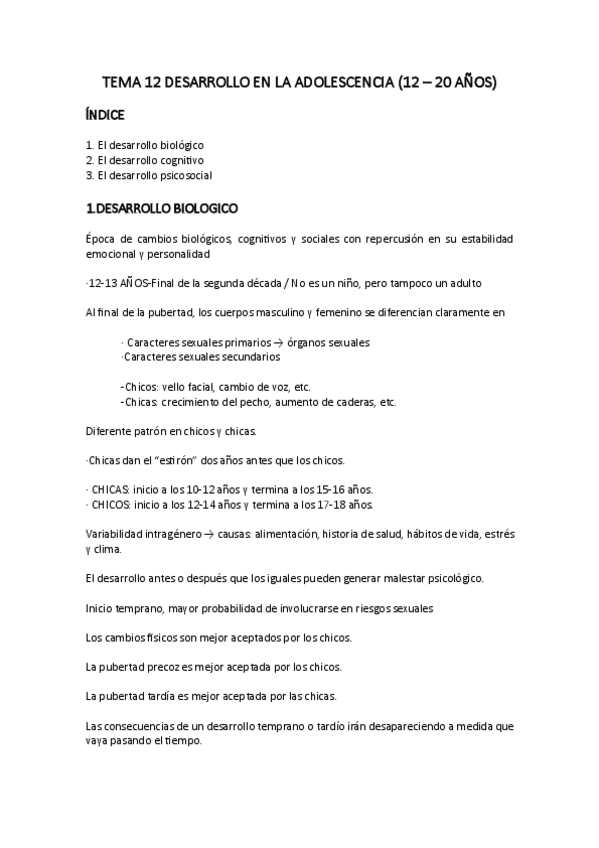 TEMA 12 DESARROLLO EN LA ADOLESCENCIA (12 – 20 AÑOS)

ÍNDICE

1. El desarrollo biológico
2. El desarrollo cognitivo
3. El desarrollo psicosocial

1.DESARROLLO BIOLOGICO

Época de cambios biológicos, cognitivos y sociales con repercusión en su estabilidad emocional y personalidad

·12-13 AÑOS-Final de la segunda década / No es un niño, pero tampoco un adulto

Al final de la pubertad, los cuerpos masculino y femenino se diferencian claramente en

· Caracteres sexuales primarios → órganos sexuales
·Caracteres sexuales secundarios

-Chicos: vello facial, cambio de voz, etc.
-Chicas: crecimiento del pecho, aumento de caderas, etc.

Diferente patrón en chicos y chicas.

·Chicas dan el "estirón" dos años antes que los chicos.

· CHICAS: inicio a los 10-12 años y termina a los 15-16 años.
· CHICOS: inicio a los 12-14 años y termina a los 17-18 años.

Variabilidad intragénero → causas: alimentación, historia de salud, hábitos de vida, estrés y clima.

El desarrollo antes o después que los iguales pueden generar malestar psicológico.

Inicio temprano, mayor probabilidad de involucrarse en riesgos sexuales

Los cambios físicos son mejor aceptados por los chicos.

La pubertad precoz es mejor aceptada por los chicos.

La pubertad tardía es mejor aceptada por las chicas.

Las consecuencias de un desarrollo temprano o tardío irán desapareciendo a medida que vaya pasando el tiempo.